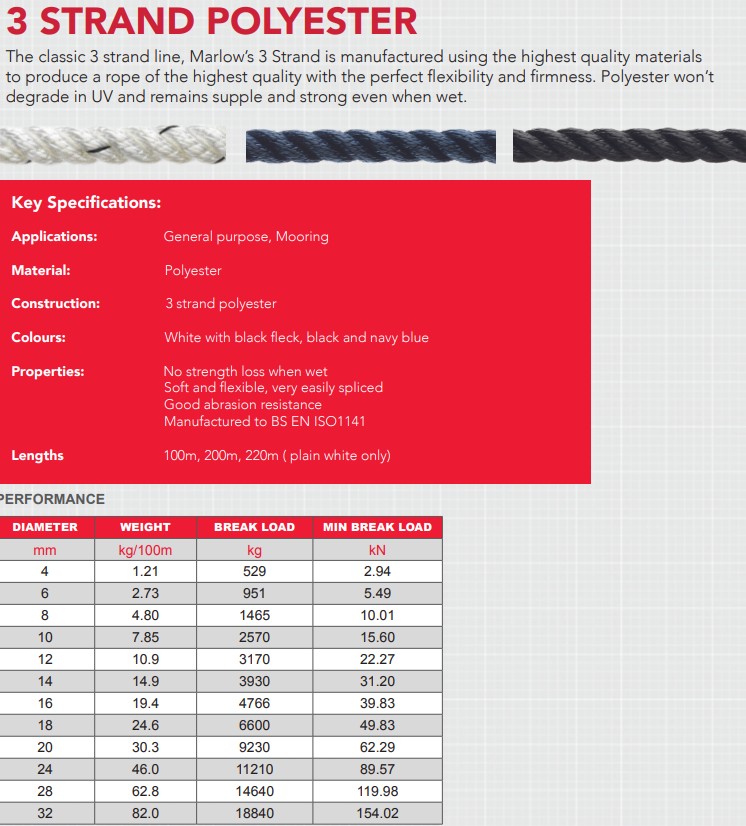 3 STRAND POLYESTER

The classic 3 strand line, Marlow's 3 Strand is manufactured using the highest quality materials to produce a rope of the highest quality with the perfect flexibility and firmness. Polyester won't degrade in UV and remains supple and strong even when wet.

Key Specifications:

Applications: General purpose, Mooring

Material: Polyester

Construction: 3 strand polyester

Colours: White with black fleck, black and navy blue

Properties: No strength loss when wet
Soft and flexible, very easily spliced
Good abrasion resistance
Manufactured to BS EN ISO1141

Lengths 100m, 200m, 220m ( plain white only)

PERFORMANCE

| DIAMETER | WEIGHT | BREAK LOAD | MIN BREAK LOAD |
|---|---|---|---|
| mm | kg/100m | kg | kN |
| 4 | 1.21 | 529 | 2.94 |
| 6 | 2.73 | 951 | 5.49 |
| 8 | 4.80 | 1465 | 10.01 |
| 10 | 7.85 | 2570 | 15.60 |
| 12 | 10.9 | 3170 | 22.27 |
| 14 | 14.9 | 3930 | 31.20 |
| 16 | 19.4 | 4766 | 39.83 |
| 18 | 24.6 | 6600 | 49.83 |
| 20 | 30.3 | 9230 | 62.29 |
| 24 | 46.0 | 11210 | 89.57 |
| 28 | 62.8 | 14640 | 119.98 |
| 32 | 82.0 | 18840 | 154.02 |